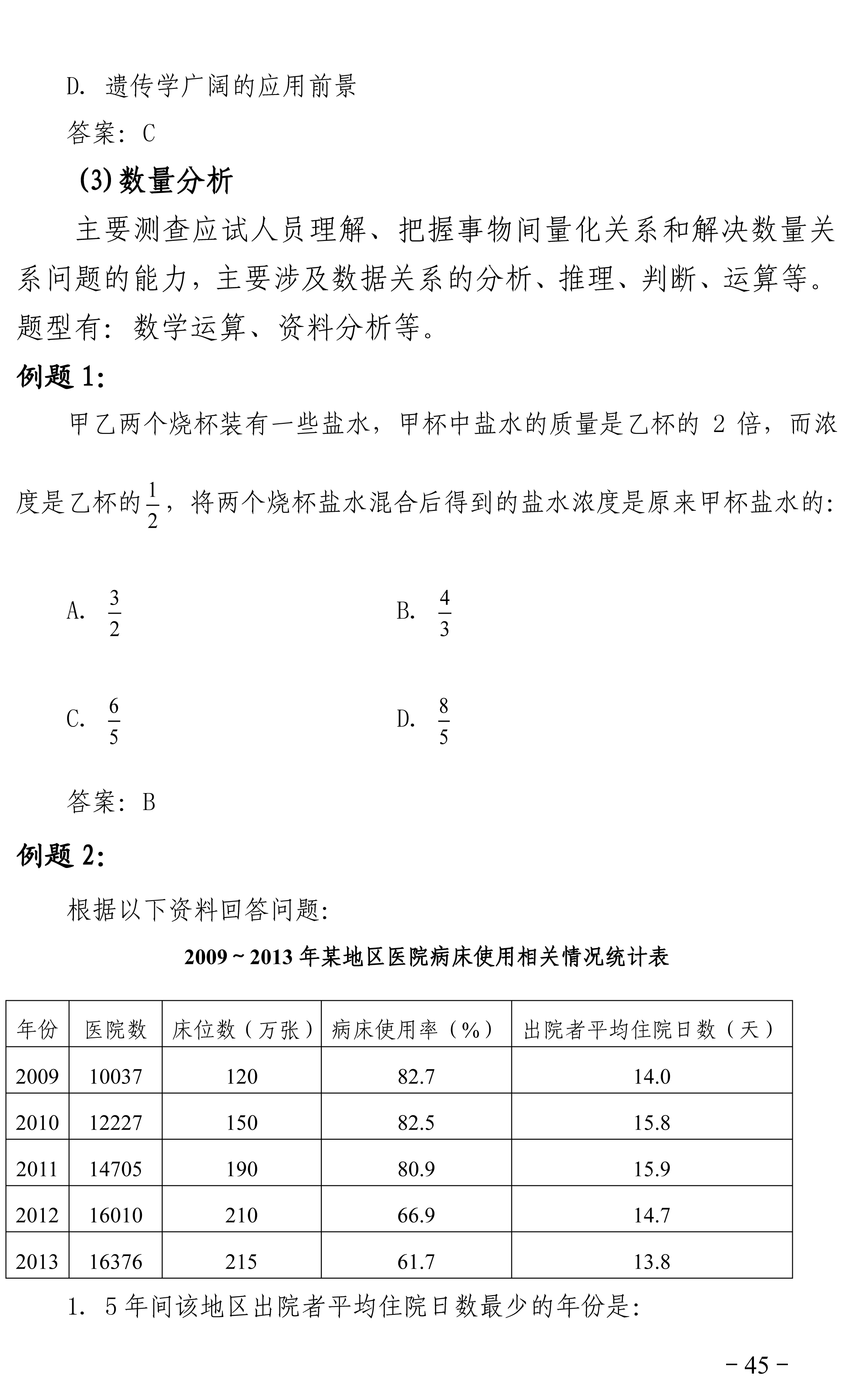 D. 遗传学广阔的应用前景

答案：C

(3)数量分析

主要测查应试人员理解、把握事物间量化关系和解决数量关系问题的能力，主要涉及数据关系的分析、推理、判断、运算等。题型有：数学运算、资料分析等。

例题 1:

甲乙两个烧杯装有一些盐水，甲杯中盐水的质量是乙杯的 2 倍，而浓度是乙杯的$\frac{1}{2}$，将两个烧杯盐水混合后得到的盐水浓度是原来甲杯盐水的：

A. $\frac{3}{2}$

B. $\frac{4}{3}$

C. $\frac{6}{5}$

D. $\frac{8}{5}$

答案：B

例题 2:

根据以下资料回答问题：

2009～2013 年某地区医院病床使用相关情况统计表

| 年份 | 医院数 | 床位数（万张） | 病床使用率（%） | 出院者平均住院日数（天） |
|---|---|---|---|---|
| 2009 | 10037 | 120 | 82.7 | 14.0 |
| 2010 | 12227 | 150 | 82.5 | 15.8 |
| 2011 | 14705 | 190 | 80.9 | 15.9 |
| 2012 | 16010 | 210 | 66.9 | 14.7 |
| 2013 | 16376 | 215 | 61.7 | 13.8 |

1. 5 年间该地区出院者平均住院日数最少的年份是：

－45－